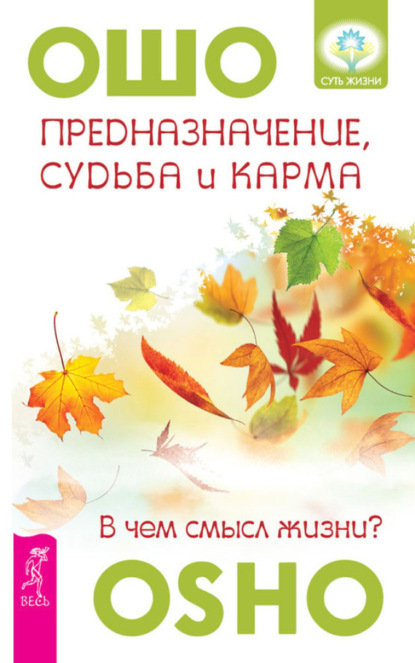 ОШО

СУТЬ ЖИЗНИ

ПРЕДНАЗНАЧЕНИЕ, СУДЬБА и КАРМА

В чем смысл жизни?

ВЕСЬ

OSHO